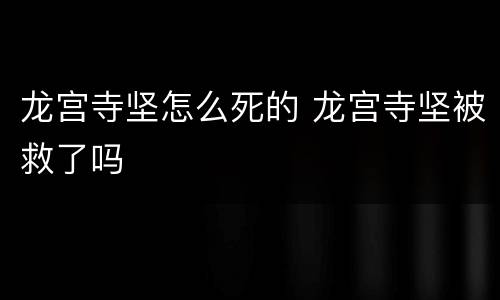 龙宫寺坚怎么死的 龙宫寺坚被救了吗